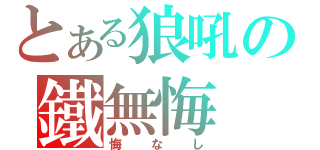 とある狼吼の
鐵無悔
悔なし